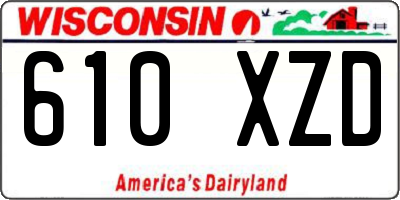 WISCONSIN

610 XZD

America's Dairyland